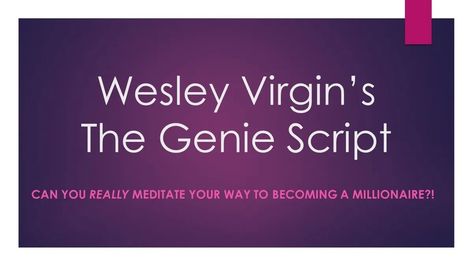 Wesley Virgin's
The Genie Script

CAN YOU REALLY MEDITATE YOUR WAY TO BECOMING A MILLIONAIRE?!